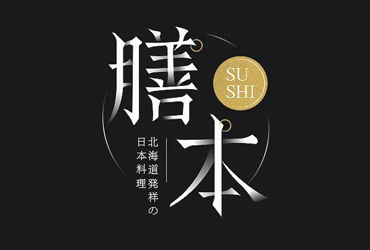 膳本

SU
SHI

北海道発祥の
日本料理